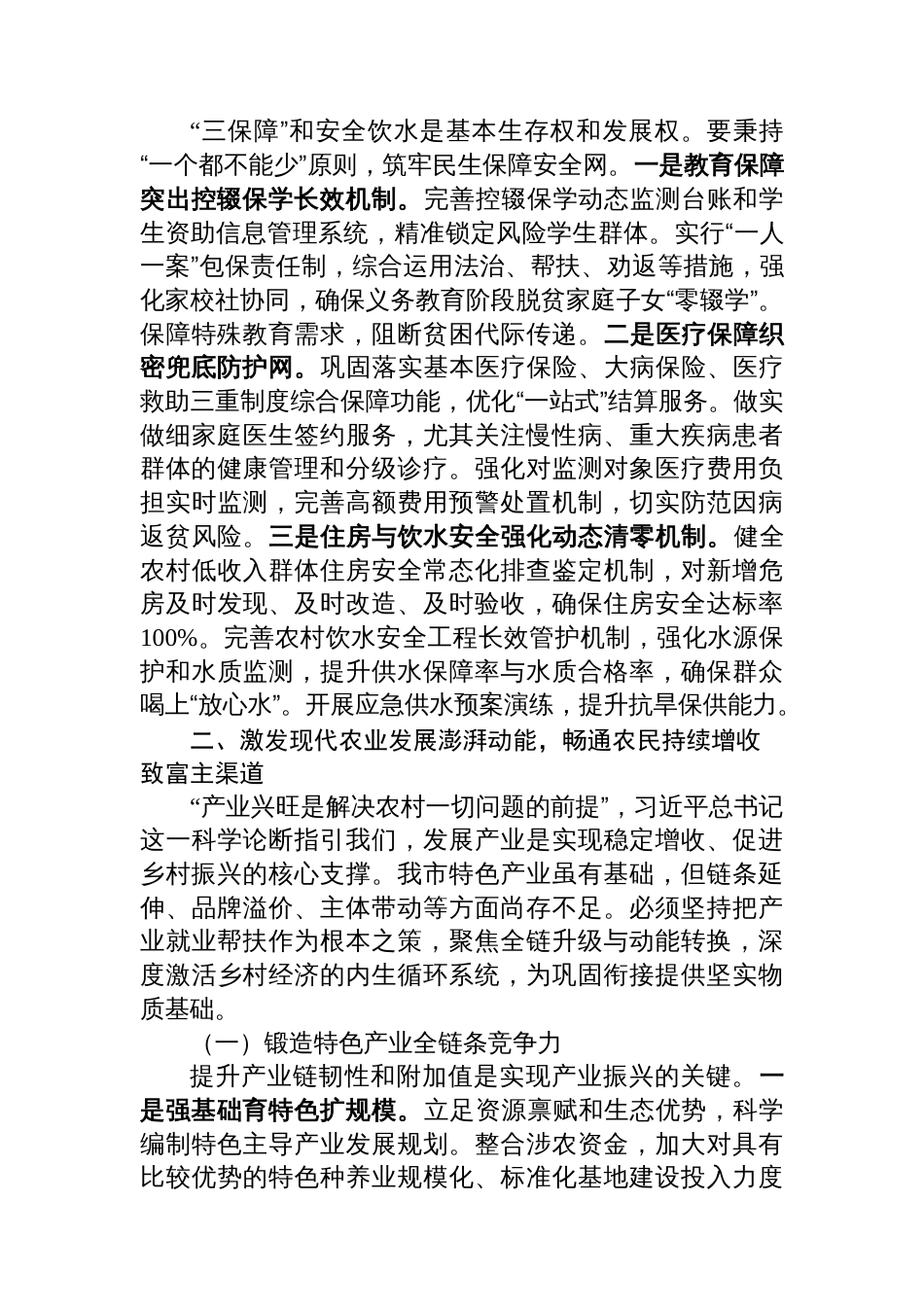 “三保障”和安全饮水是基本生存权和发展权。要秉持“一个都不能少”原则，筑牢民生保障安全网。一是教育保障突出控辍保学长效机制。完善控辍保学动态监测台账和学生资助信息管理系统，精准锁定风险学生群体。实行“一人一案”包保责任制，综合运用法治、帮扶、劝返等措施，强化家校社协同，确保义务教育阶段脱贫家庭子女“零辍学”。保障特殊教育需求，阻断贫困代际传递。二是医疗保障织密兜底防护网。巩固落实基本医疗保险、大病保险、医疗救助三重制度综合保障功能，优化“一站式”结算服务。做实做细家庭医生签约服务，尤其关注慢性病、重大疾病患者群体的健康管理和分级诊疗。强化对监测对象医疗费用负担实时监测，完善高额费用预警处置机制，切实防范因病返贫风险。三是住房与饮水安全强化动态清零机制。健全农村低收入群体住房安全常态化排查鉴定机制，对新增危房及时发现、及时改造、及时验收，确保住房安全达标率100%。完善农村饮水安全工程长效管护机制，强化水源保护和水质监测，提升供水保障率与水质合格率，确保群众喝上“放心水”。开展应急供水预案演练，提升抗旱保供能力。

二、激发现代农业发展澎湃动能，畅通农民持续增收致富主渠道

“产业兴旺是解决农村一切问题的前提”，习近平总书记这一科学论断指引我们，发展产业是实现稳定增收、促进乡村振兴的核心支撑。我市特色产业虽有基础，但链条延伸、品牌溢价、主体带动等方面尚存不足。必须坚持把产业就业帮扶作为根本之策，聚焦全链升级与动能转换，深度激活乡村经济的内生循环系统，为巩固衔接提供坚实物质基础。

（一）锻造特色产业全链条竞争力

提升产业链韧性和附加值是实现产业振兴的关键。一是强基础育特色扩规模。立足资源禀赋和生态优势，科学编制特色主导产业发展规划。整合涉农资金，加大对具有比较优势的特色种养业规模化、标准化基地建设投入力度